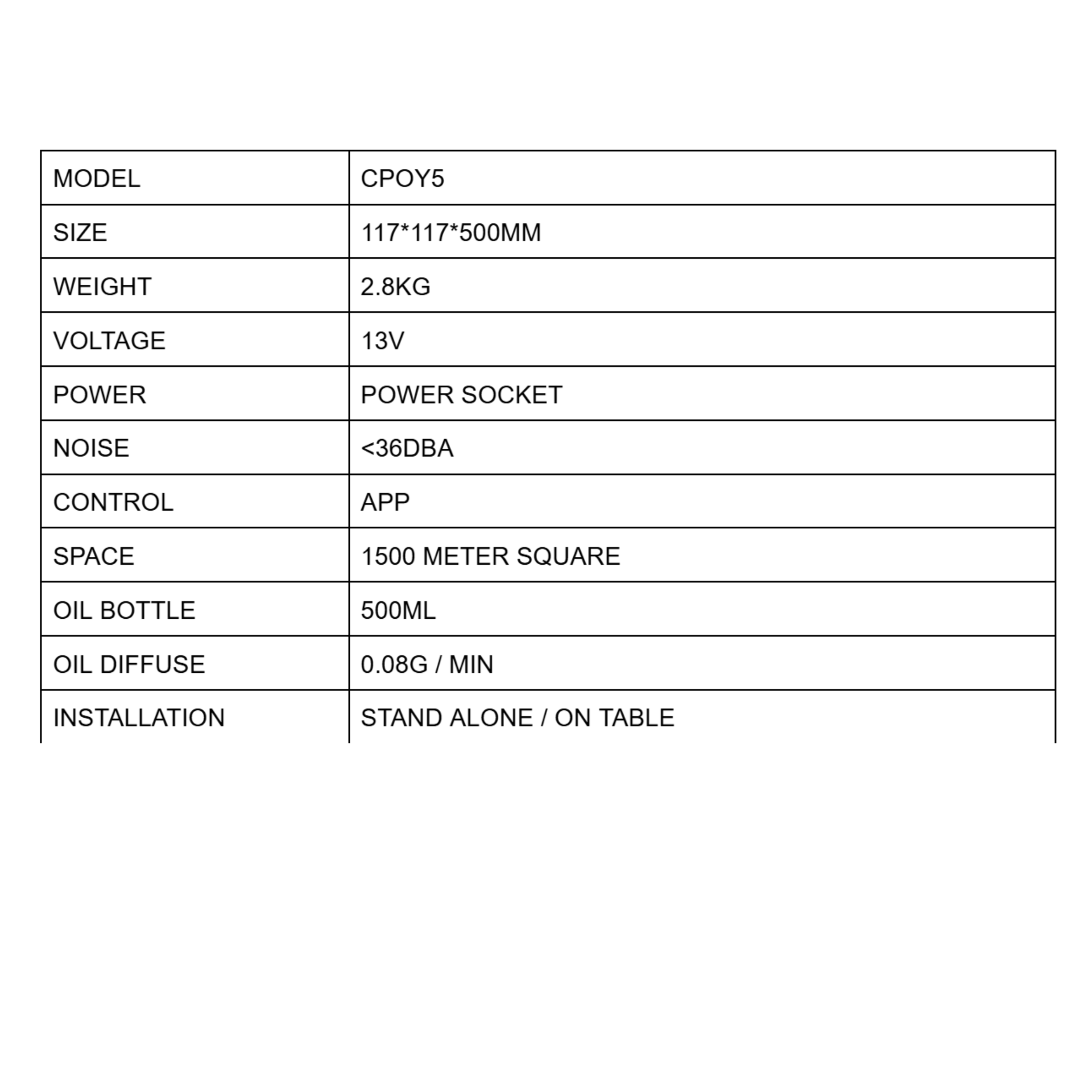 | MODEL | CPOY5 |
|---|---|
| SIZE | 117*117*500MM |
| WEIGHT | 2.8KG |
| VOLTAGE | 13V |
| POWER | POWER SOCKET |
| NOISE | <36DBA |
| CONTROL | APP |
| SPACE | 1500 METER SQUARE |
| OIL BOTTLE | 500ML |
| OIL DIFFUSE | 0.08G / MIN |
| INSTALLATION | STAND ALONE / ON TABLE |